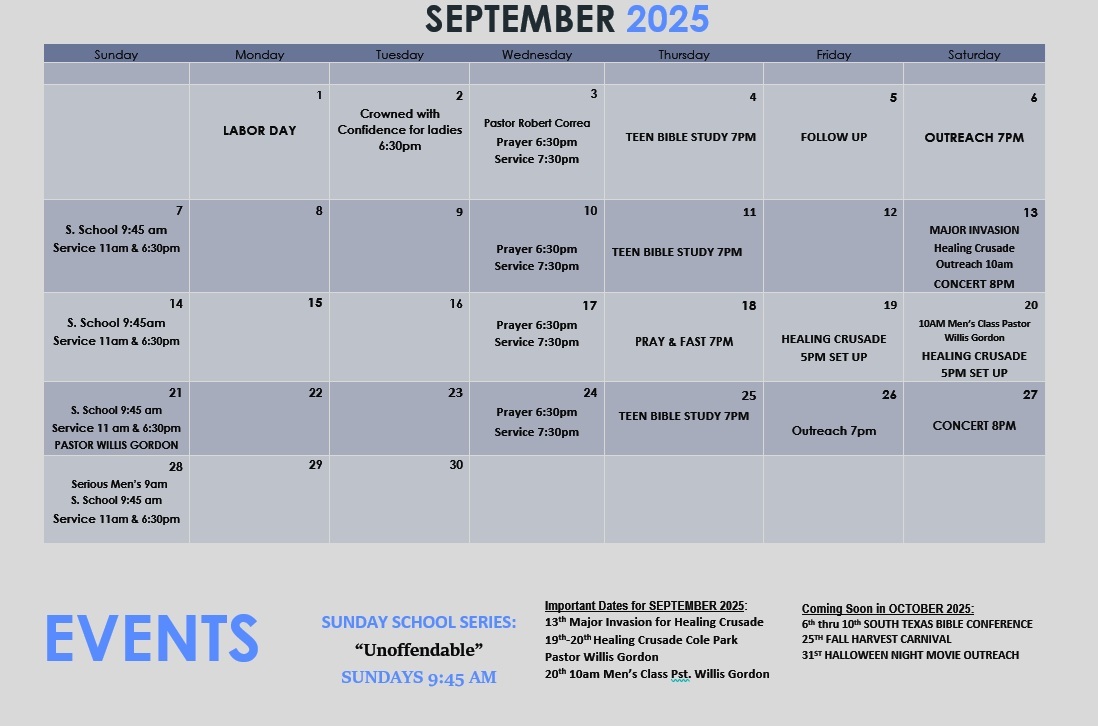 SEPTEMBER 2025

| Sunday | Monday | Tuesday | Wednesday | Thursday | Friday | Saturday |
|---|---|---|---|---|---|---|
| | | | | | | |
| | 1 LABOR DAY | 2 Crowned with Confidence for ladies 6:30pm | 3 Pastor Robert Correa Prayer 6:30pm Service 7:30pm | 4 TEEN BIBLE STUDY 7PM | 5 FOLLOW UP | 6 OUTREACH 7PM |
| 7 S. School 9:45 am Service 11am & 6:30pm | 8 | 9 | 10 Prayer 6:30pm Service 7:30pm | 11 TEEN BIBLE STUDY 7PM | 12 | 13 MAJOR INVASION Healing Crusade Outreach 10am CONCERT 8PM |
| 14 S. School 9:45am Service 11am & 6:30pm | 15 | 16 | 17 Prayer 6:30pm Service 7:30pm | 18 PRAY & FAST 7PM | 19 HEALING CRUSADE 5PM SET UP | 20 10AM Men's Class Pastor Willis Gordon HEALING CRUSADE 5PM SET UP |
| 21 S. School 9:45 am Service 11 am & 6:30pm PASTOR WILLIS GORDON | 22 | 23 | 24 Prayer 6:30pm Service 7:30pm | 25 TEEN BIBLE STUDY 7PM | 26 Outreach 7pm | 27 CONCERT 8PM |
| 28 Serious Men's 9am S. School 9:45 am Service 11am & 6:30pm | 29 | 30 | | | | |

EVENTS

SUNDAY SCHOOL SERIES:
"Unoffendable"
SUNDAYS 9:45 AM

Important Dates for SEPTEMBER 2025:
13th Major Invasion for Healing Crusade
19th-20th Healing Crusade Cole Park
Pastor Willis Gordon
20th 10am Men's Class Pst. Willis Gordon

Coming Soon in OCTOBER 2025:
6th thru 10th SOUTH TEXAS BIBLE CONFERENCE
25TH FALL HARVEST CARNIVAL
31ST HALLOWEEN NIGHT MOVIE OUTREACH